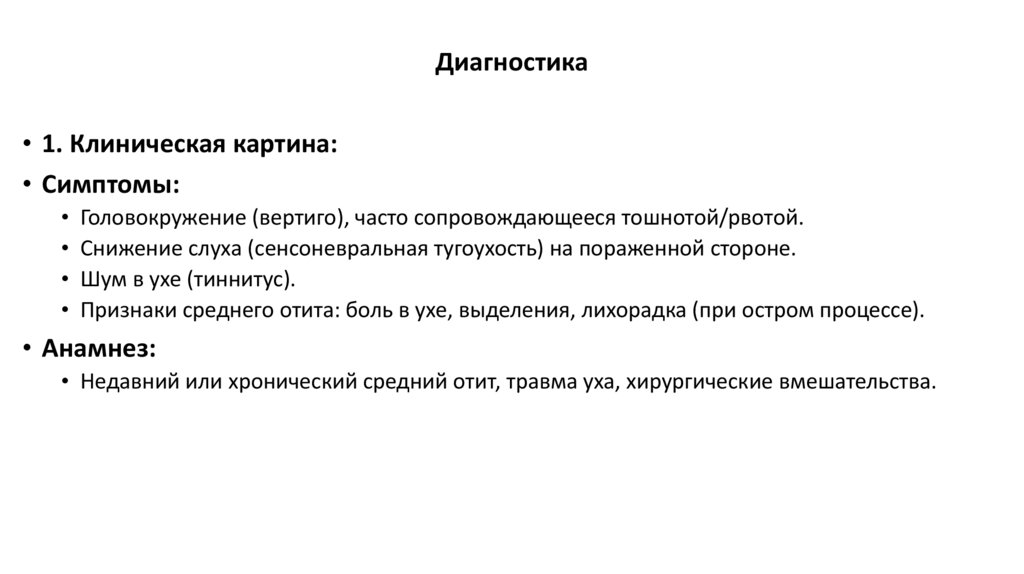 Диагностика

• 1. Клиническая картина:
• Симптомы:
  • Головокружение (вертиго), часто сопровождающееся тошнотой/рвотой.
  • Снижение слуха (сенсоневральная тугоухость) на пораженной стороне.
  • Шум в ухе (тиннитус).
  • Признаки среднего отита: боль в ухе, выделения, лихорадка (при остром процессе).
• Анамнез:
  • Недавний или хронический средний отит, травма уха, хирургические вмешательства.